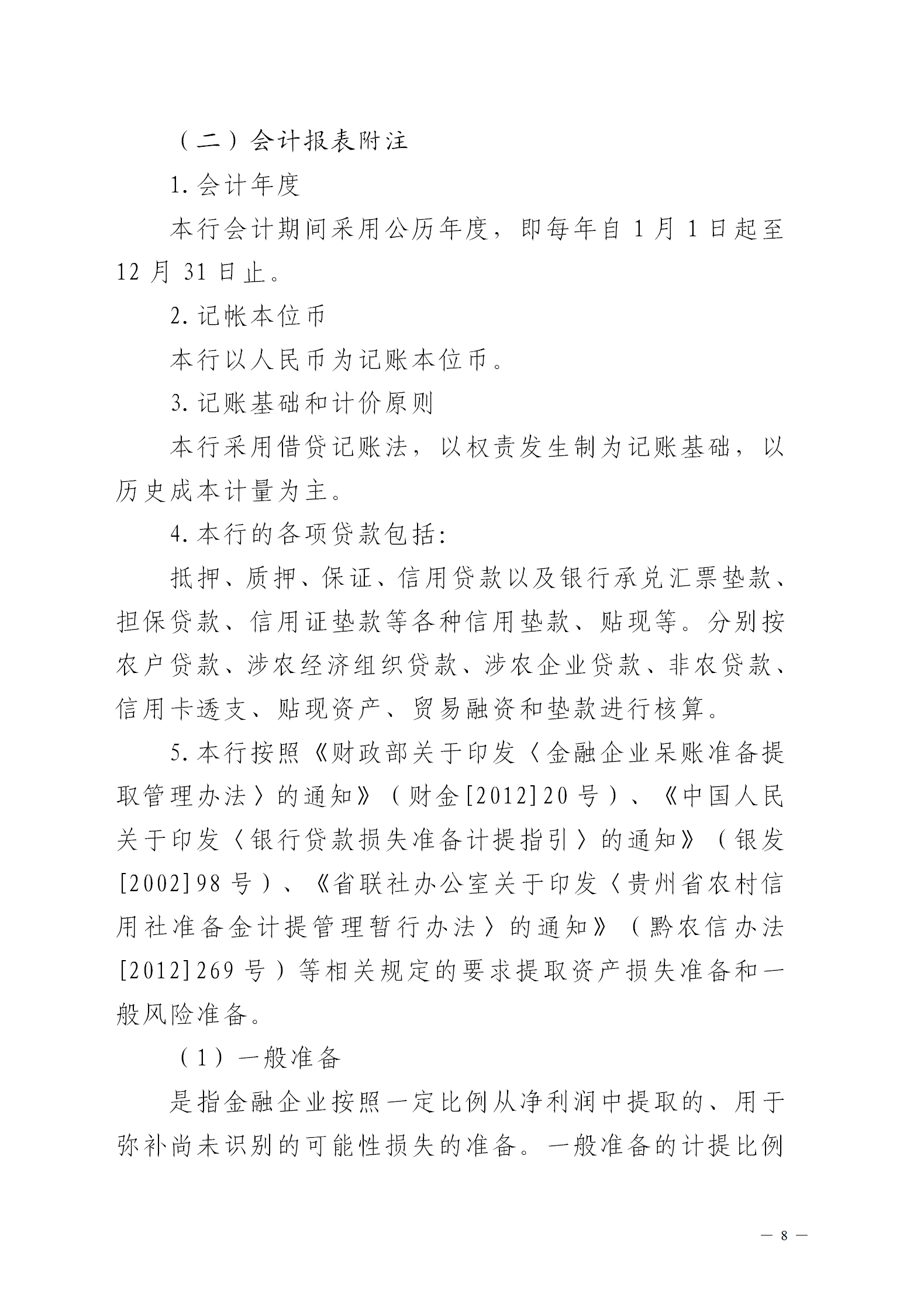 （二）会计报表附注

1. 会计年度

本行会计期间采用公历年度，即每年自 1 月 1 日起至 12 月 31 日止。

2. 记帐本位币

本行以人民币为记账本位币。

3. 记账基础和计价原则

本行采用借贷记账法，以权责发生制为记账基础，以历史成本计量为主。

4. 本行的各项贷款包括:

抵押、质押、保证、信用贷款以及银行承兑汇票垫款、担保贷款、信用证垫款等各种信用垫款、贴现等。分别按农户贷款、涉农经济组织贷款、涉农企业贷款、非农贷款、信用卡透支、贴现资产、贸易融资和垫款进行核算。

5. 本行按照《财政部关于印发〈金融企业呆账准备提取管理办法〉的通知》（财金[2012]20 号）、《中国人民关于印发〈银行贷款损失准备计提指引〉的通知》（银发[2002]98 号）、《省联社办公室关于印发〈贵州省农村信用社准备金计提管理暂行办法〉的通知》（黔农信办法[2012]269 号）等相关规定的要求提取资产损失准备和一般风险准备。

（1）一般准备

是指金融企业按照一定比例从净利润中提取的、用于弥补尚未识别的可能性损失的准备。一般准备的计提比例

— 8 —